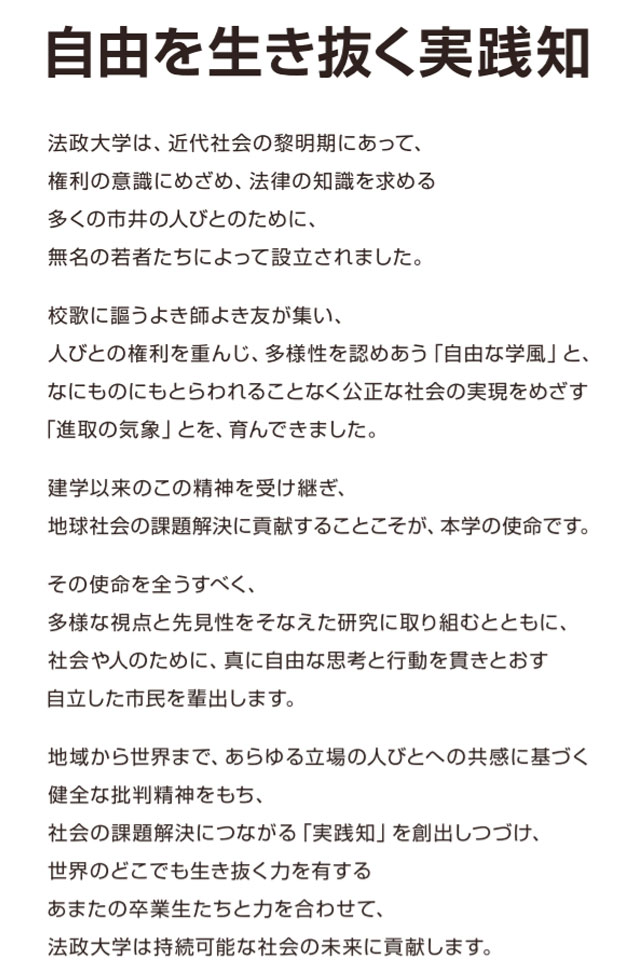 自由を生き抜く実践知

法政大学は、近代社会の黎明期にあって、
権利の意識にめざめ、法律の知識を求める
多くの市井の人びとのために、
無名の若者たちによって設立されました。

校歌に謳うよき師よき友が集い、
人びとの権利を重んじ、多様性を認めあう「自由な学風」と、
なにものにもとらわれることなく公正な社会の実現をめざす
「進取の気象」とを、育んできました。

建学以来のこの精神を受け継ぎ、
地球社会の課題解決に貢献することこそが、本学の使命です。

その使命を全うすべく、
多様な視点と先見性をそなえた研究に取り組むとともに、
社会や人のために、真に自由な思考と行動を貫きとおす
自立した市民を輩出します。

地域から世界まで、あらゆる立場の人びとへの共感に基づく
健全な批判精神をもち、
社会の課題解決につながる「実践知」を創出しつづけ、
世界のどこでも生き抜く力を有する
あまたの卒業生たちと力を合わせて、
法政大学は持続可能な社会の未来に貢献します。